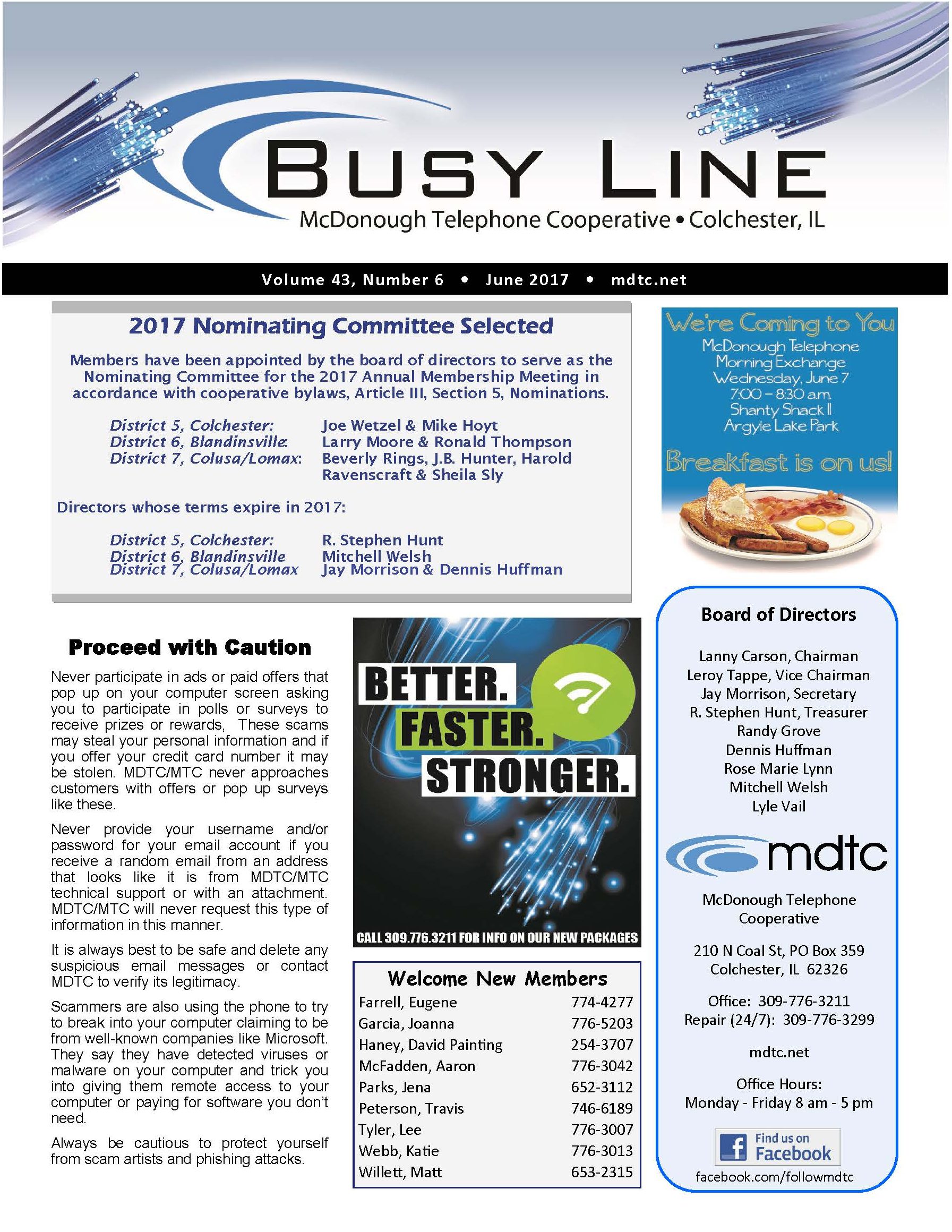 BUSY LINE
McDonough Telephone Cooperative • Colchester, IL

Volume 43, Number 6 • June 2017 • mdtc.net

2017 Nominating Committee Selected

Members have been appointed by the board of directors to serve as the Nominating Committee for the 2017 Annual Membership Meeting in accordance with cooperative bylaws, Article III, Section 5, Nominations.

| | |
|---|---|
| District 5, Colchester: | Joe Wetzel & Mike Hoyt |
| District 6, Blandinsville: | Larry Moore & Ronald Thompson |
| District 7, Colusa/Lomax: | Beverly Rings, J.B. Hunter, Harold Ravenscraft & Sheila Sly |

Directors whose terms expire in 2017:

| | |
|---|---|
| District 5, Colchester: | R. Stephen Hunt |
| District 6, Blandinsville | Mitchell Welsh |
| District 7, Colusa/Lomax | Jay Morrison & Dennis Huffman |

We're Coming to You
McDonough Telephone Morning Exchange
Wednesday, June 7
7:00 – 8:30 a.m.
Shanty Shack II
Argyle Lake Park
Breakfast is on us!

Proceed with Caution

Never participate in ads or paid offers that pop up on your computer screen asking you to participate in polls or surveys to receive prizes or rewards, These scams may steal your personal information and if you offer your credit card number it may be stolen. MDTC/MTC never approaches customers with offers or pop up surveys like these.

Never provide your username and/or password for your email account if you receive a random email from an address that looks like it is from MDTC/MTC technical support or with an attachment. MDTC/MTC will never request this type of information in this manner.

It is always best to be safe and delete any suspicious email messages or contact MDTC to verify its legitimacy.

Scammers are also using the phone to try to break into your computer claiming to be from well-known companies like Microsoft. They say they have detected viruses or malware on your computer and trick you into giving them remote access to your computer or paying for software you don't need.

Always be cautious to protect yourself from scam artists and phishing attacks.

BETTER.
FASTER.
STRONGER.
CALL 309.776.3211 FOR INFO ON OUR NEW PACKAGES

Welcome New Members

| | |
|---|---|
| Farrell, Eugene | 774-4277 |
| Garcia, Joanna | 776-5203 |
| Haney, David Painting | 254-3707 |
| McFadden, Aaron | 776-3042 |
| Parks, Jena | 652-3112 |
| Peterson, Travis | 746-6189 |
| Tyler, Lee | 776-3007 |
| Webb, Katie | 776-3013 |
| Willett, Matt | 653-2315 |

Board of Directors

Lanny Carson, Chairman
Leroy Tappe, Vice Chairman
Jay Morrison, Secretary
R. Stephen Hunt, Treasurer
Randy Grove
Dennis Huffman
Rose Marie Lynn
Mitchell Welsh
Lyle Vail

mdtc

McDonough Telephone Cooperative

210 N Coal St, PO Box 359
Colchester, IL 62326

Office: 309-776-3211
Repair (24/7): 309-776-3299

mdtc.net

Office Hours:
Monday - Friday 8 am - 5 pm

Find us on Facebook
facebook.com/followmdtc